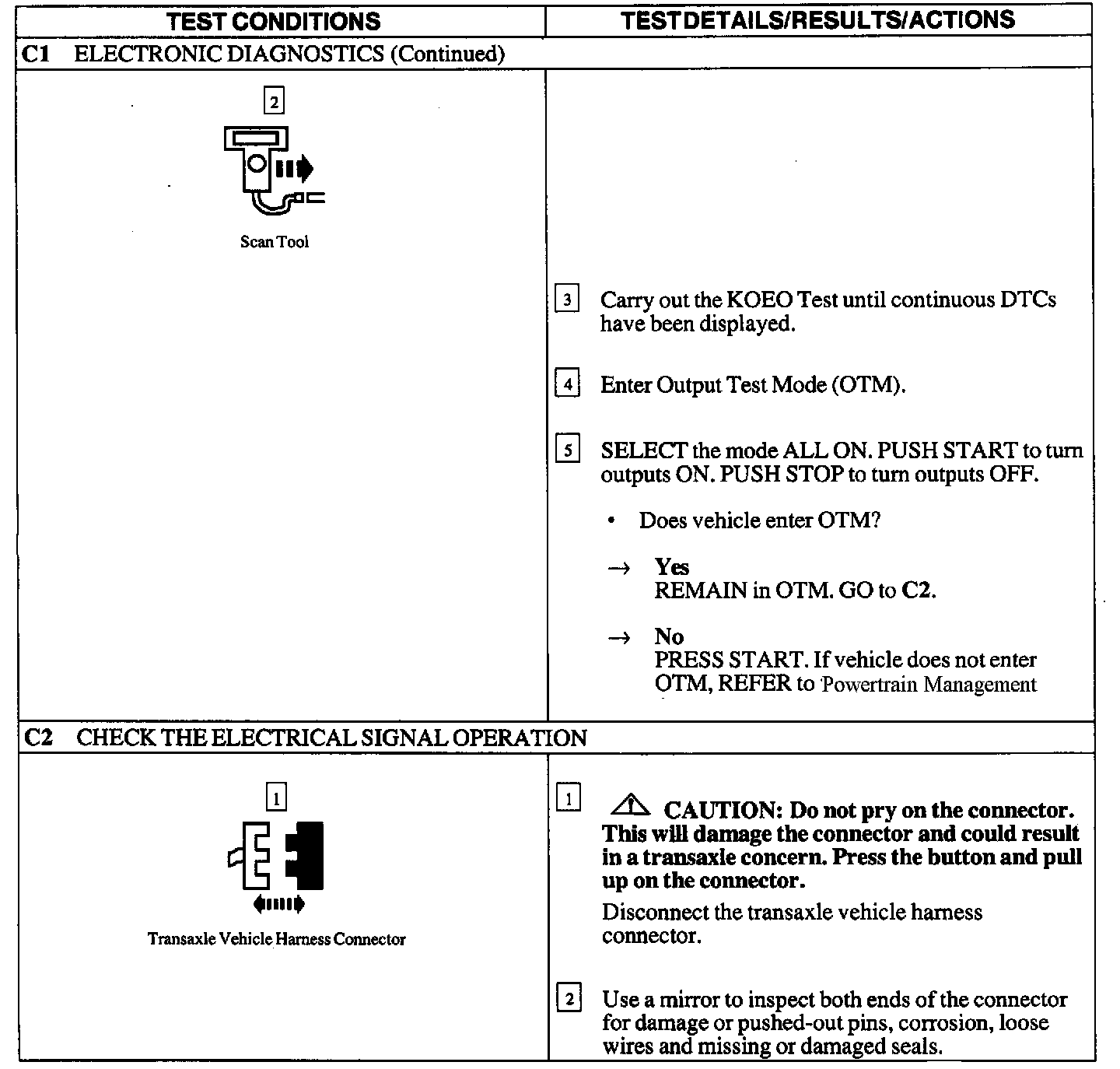 | TEST CONDITIONS | TEST DETAILS/RESULTS/ACTIONS |
|---|---|
| **C1** ELECTRONIC DIAGNOSTICS (Continued) | |
| 2 Scan Tool | 3 Carry out the KOEO Test until continuous DTCs have been displayed. 4 Enter Output Test Mode (OTM). 5 SELECT the mode ALL ON. PUSH START to turn outputs ON. PUSH STOP to turn outputs OFF. • Does vehicle enter OTM? → **Yes** REMAIN in OTM. GO to **C2**. → **No** PRESS START. If vehicle does not enter OTM, REFER to Powertrain Management |
| **C2** CHECK THE ELECTRICAL SIGNAL OPERATION | |
| 1 Transaxle Vehicle Harness Connector | 1 **CAUTION: Do not pry on the connector. This will damage the connector and could result in a transaxle concern. Press the button and pull up on the connector.** Disconnect the transaxle vehicle harness connector. 2 Use a mirror to inspect both ends of the connector for damage or pushed-out pins, corrosion, loose wires and missing or damaged seals. |